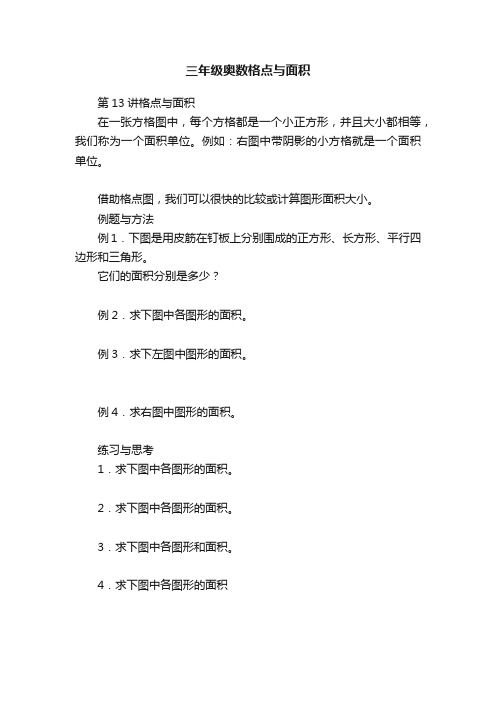 三年级奥数格点与面积

第 13 讲格点与面积

在一张方格图中，每个方格都是一个小正方形，并且大小都相等，我们称为一个面积单位。例如：右图中带阴影的小方格就是一个面积单位。

借助格点图，我们可以很快的比较或计算图形面积大小。

例题与方法

例 1．下图是用皮筋在钉板上分别围成的正方形、长方形、平行四边形和三角形。

它们的面积分别是多少？

例 2．求下图中各图形的面积。

例 3．求下左图中图形的面积。

例 4．求右图中图形的面积。

练习与思考

1．求下图中各图形的面积。

2．求下图中各图形的面积。

3．求下图中各图形和面积。

4．求下图中各图形的面积